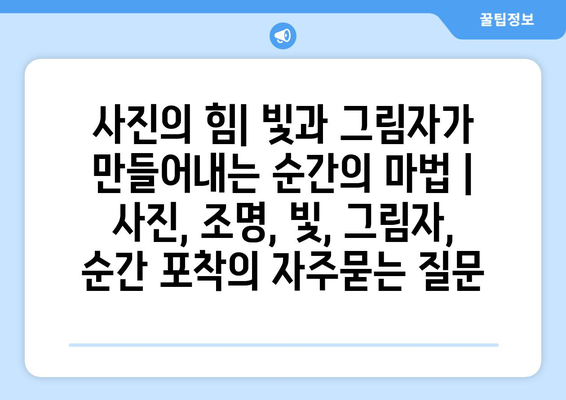 꿀팁정보

사진의 힘| 빛과 그림자가 만들어내는 순간의 마법 | 사진, 조명, 빛, 그림자, 순간 포착의 자주묻는 질문